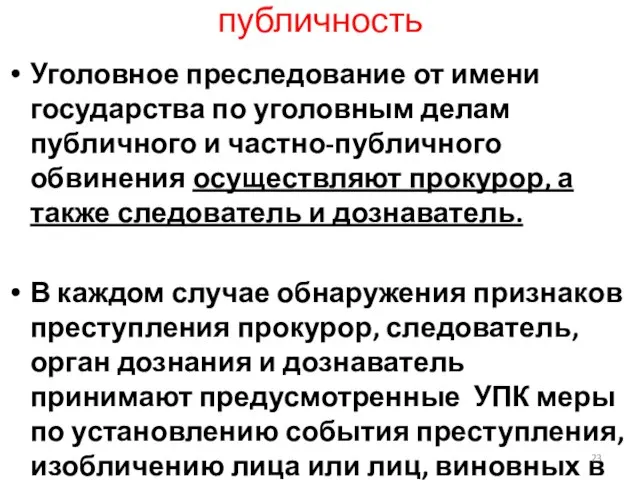 публичность

• Уголовное преследование от имени государства по уголовным делам публичного и частно-публичного обвинения осуществляют прокурор, а также следователь и дознаватель.

• В каждом случае обнаружения признаков преступления прокурор, следователь, орган дознания и дознаватель принимают предусмотренные УПК меры по установлению события преступления, изобличению лица или лиц, виновных в

23